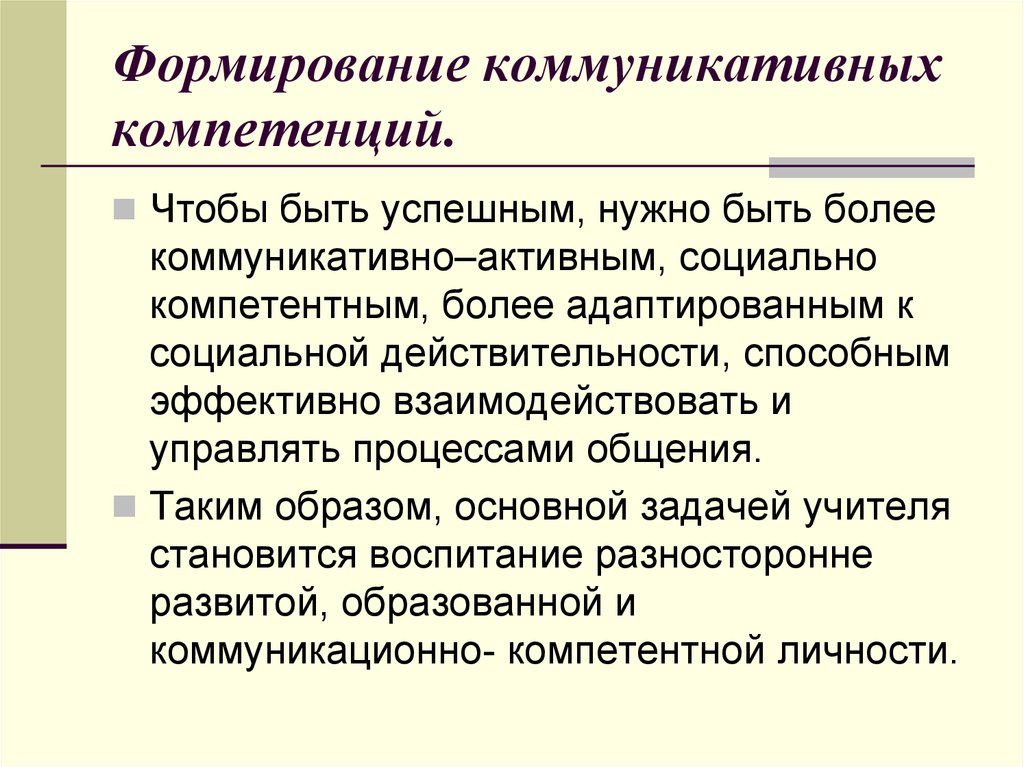 Формирование коммуникативных компетенций.

Чтобы быть успешным, нужно быть более коммуникативно–активным, социально компетентным, более адаптированным к социальной действительности, способным эффективно взаимодействовать и управлять процессами общения.

Таким образом, основной задачей учителя становится воспитание разносторонне развитой, образованной и коммуникационно- компетентной личности.